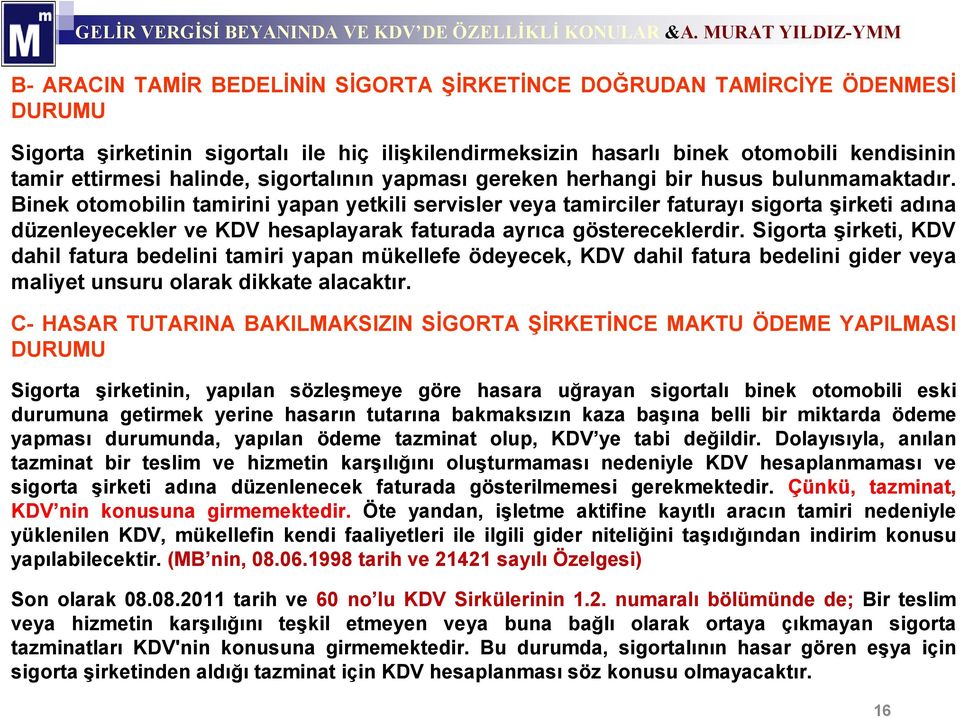 M m GELİR VERGİSİ BEYANINDA VE KDV'DE ÖZELLİKLİ KONULAR &A. MURAT YILDIZ-YMM

B- ARACIN TAMİR BEDELİNİN SİGORTA ŞİRKETİNCE DOĞRUDAN TAMİRCİYE ÖDENMESİ DURUMU

Sigorta şirketinin sigortalı ile hiç ilişkilendirmeksizin hasarlı binek otomobili kendisinin tamir ettirmesi halinde, sigortalının yapması gereken herhangi bir husus bulunmamaktadır. Binek otomobilin tamirini yapan yetkili servisler veya tamirciler faturayı sigorta şirketi adına düzenleyecekler ve KDV hesaplayarak faturada ayrıca göstereceklerdir. Sigorta şirketi, KDV dahil fatura bedelini tamiri yapan mükellefe ödeyecek, KDV dahil fatura bedelini gider veya maliyet unsuru olarak dikkate alacaktır.

C- HASAR TUTARINA BAKILMAKSIZIN SİGORTA ŞİRKETİNCE MAKTU ÖDEME YAPILMASI DURUMU

Sigorta şirketinin, yapılan sözleşmeye göre hasara uğrayan sigortalı binek otomobili eski durumuna getirmek yerine hasarın tutarına bakmaksızın kaza başına belli bir miktarda ödeme yapması durumunda, yapılan ödeme tazminat olup, KDV'ye tabi değildir. Dolayısıyla, anılan tazminat bir teslim ve hizmetin karşılığını oluşturmaması nedeniyle KDV hesaplanmaması ve sigorta şirketi adına düzenlenecek faturada gösterilmemesi gerekmektedir. Çünkü, tazminat, KDV'nin konusuna girmemektedir. Öte yandan, işletme aktifine kayıtlı aracın tamiri nedeniyle yüklenilen KDV, mükellefin kendi faaliyetleri ile ilgili gider niteliğini taşıdığından indirim konusu yapılabilecektir. (MB'nin, 08.06.1998 tarih ve 21421 sayılı Özelgesi)

Son olarak 08.08.2011 tarih ve 60 no'lu KDV Sirkülerinin 1.2. numaralı bölümünde de; Bir teslim veya hizmetin karşılığını teşkil etmeyen veya buna bağlı olarak ortaya çıkmayan sigorta tazminatları KDV'nin konusuna girmemektedir. Bu durumda, sigortalının hasar gören eşya için sigorta şirketinden aldığı tazminat için KDV hesaplanması söz konusu olmayacaktır.

16